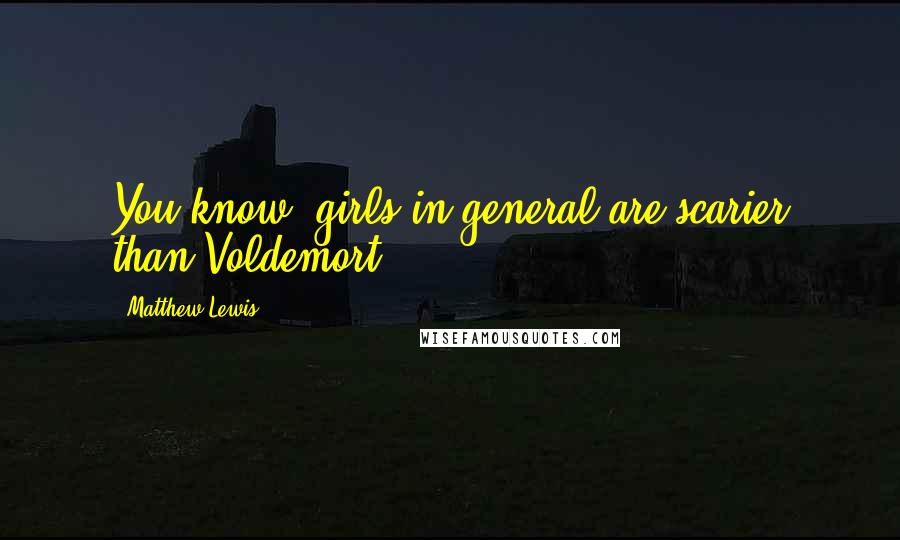 You know, girls in general are scarier than Voldemort.

Matthew Lewis

WISEFAMOUSQUOTES.COM